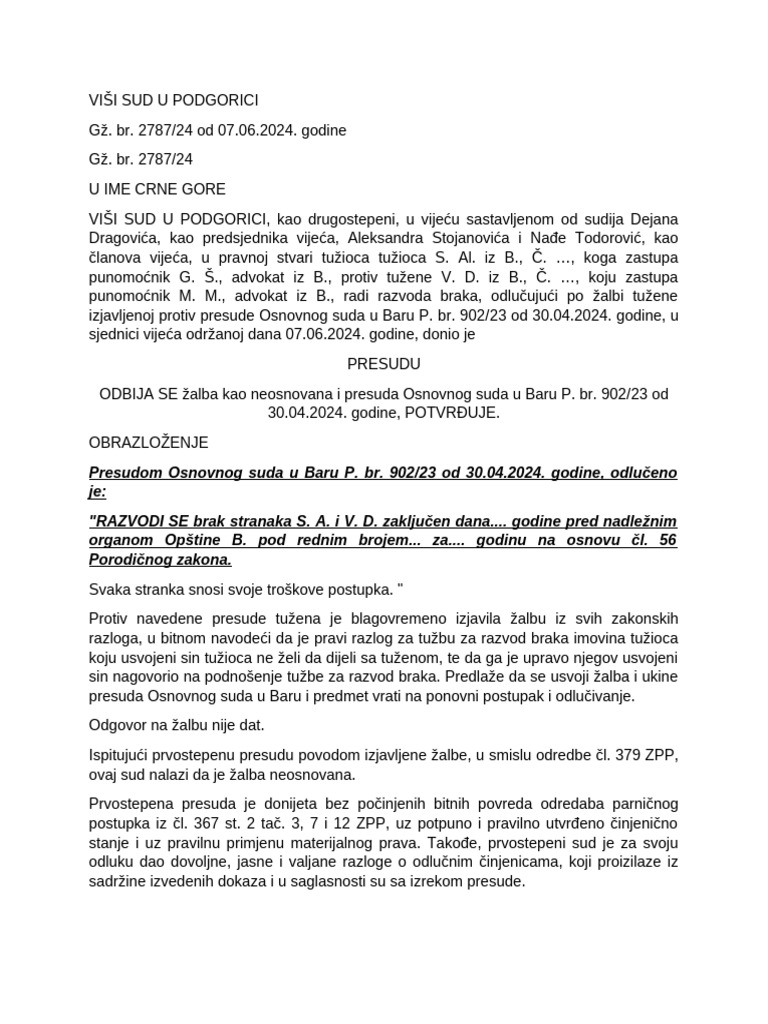 VIŠI SUD U PODGORICI

Gž. br. 2787/24 od 07.06.2024. godine

Gž. br. 2787/24

U IME CRNE GORE

VIŠI SUD U PODGORICI, kao drugostepeni, u vijeću sastavljenom od sudija Dejana Dragovića, kao predsjednika vijeća, Aleksandra Stojanovića i Nađe Todorović, kao članova vijeća, u pravnoj stvari tužioca tužioca S. Al. iz B., Č. ..., koga zastupa punomoćnik G. Š., advokat iz B., protiv tužene V. D. iz B., Č. ..., koju zastupa punomoćnik M. M., advokat iz B., radi razvoda braka, odlučujući po žalbi tužene izjavljenoj protiv presude Osnovnog suda u Baru P. br. 902/23 od 30.04.2024. godine, u sjednici vijeća održanoj dana 07.06.2024. godine, donio je

PRESUDU

ODBIJA SE žalba kao neosnovana i presuda Osnovnog suda u Baru P. br. 902/23 od 30.04.2024. godine, POTVRĐUJE.

OBRAZLOŽENJE

Presudom Osnovnog suda u Baru P. br. 902/23 od 30.04.2024. godine, odlučeno je:

"RAZVODI SE brak stranaka S. A. i V. D. zaključen dana.... godine pred nadležnim organom Opštine B. pod rednim brojem... za.... godinu na osnovu čl. 56 Porodičnog zakona.

Svaka stranka snosi svoje troškove postupka. "

Protiv navedene presude tužena je blagovremeno izjavila žalbu iz svih zakonskih razloga, u bitnom navodeći da je pravi razlog za tužbu za razvod braka imovina tužioca koju usvojeni sin tužioca ne želi da dijeli sa tuženom, te da ga je upravo njegov usvojeni sin nagovorio na podnošenje tužbe za razvod braka. Predlaže da se usvoji žalba i ukine presuda Osnovnog suda u Baru i predmet vrati na ponovni postupak i odlučivanje.

Odgovor na žalbu nije dat.

Ispitujući prvostepenu presudu povodom izjavljene žalbe, u smislu odredbe čl. 379 ZPP, ovaj sud nalazi da je žalba neosnovana.

Prvostepena presuda je donijeta bez počinjenih bitnih povreda odredaba parničnog postupka iz čl. 367 st. 2 tač. 3, 7 i 12 ZPP, uz potpuno i pravilno utvrđeno činjenično stanje i uz pravilnu primjenu materijalnog prava. Takođe, prvostepeni sud je za svoju odluku dao dovoljne, jasne i valjane razloge o odlučnim činjenicama, koji proizilaze iz sadržine izvedenih dokaza i u saglasnosti su sa izrekom presude.